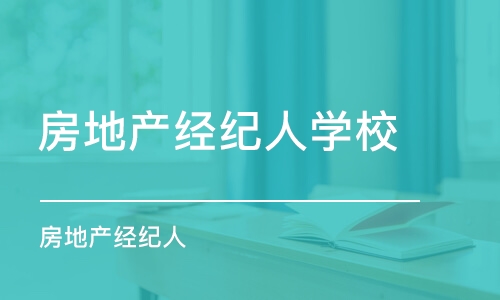 房地产经纪人学校

房地产经纪人